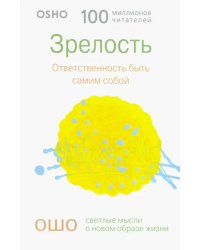 OSHO 100 миллионов читателей

Зрелость

Ответственность быть самим собой

ОШО светлые мысли о новом образе жизни